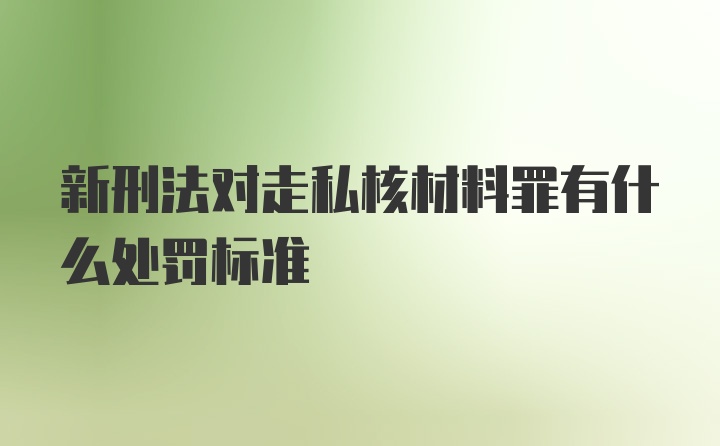 新刑法对走私核材料罪有什么处罚标准